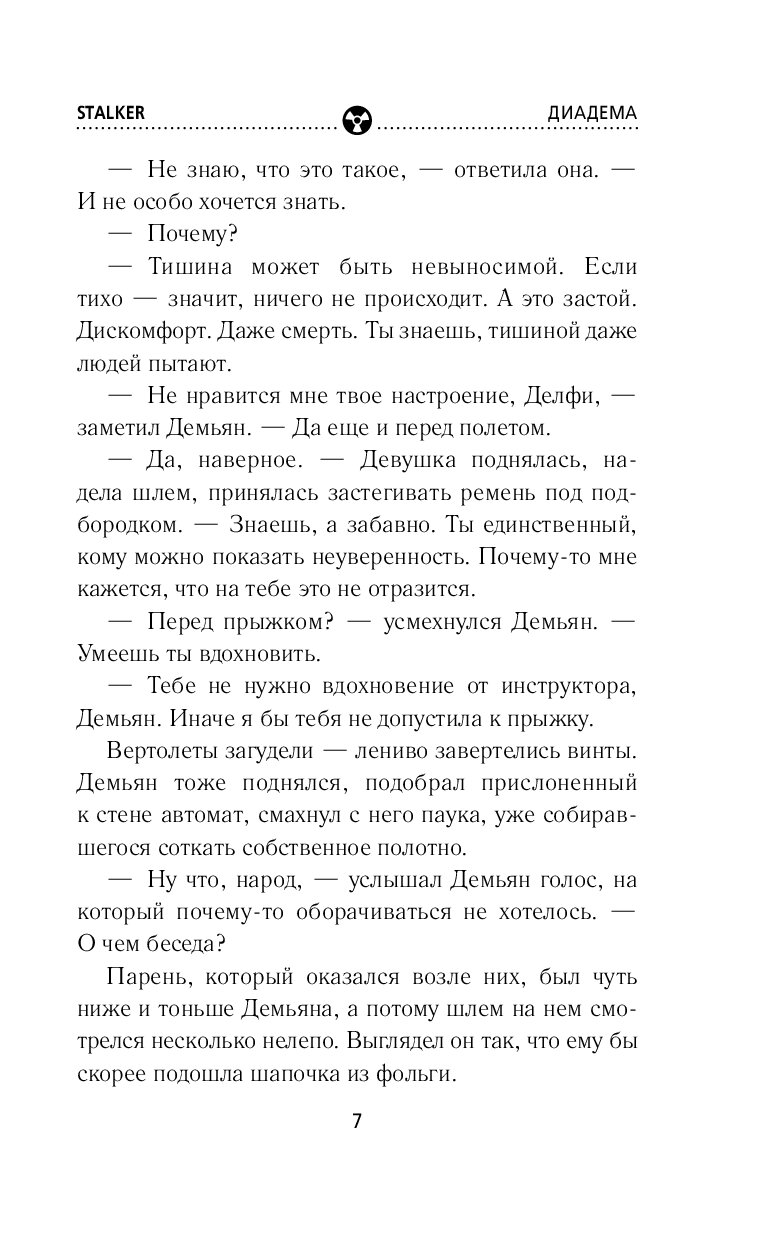 STALKER ДИАДЕМА

— Не знаю, что это такое, — ответила она. — И не особо хочется знать.

— Почему?

— Тишина может быть невыносимой. Если тихо — значит, ничего не происходит. А это застой. Дискомфорт. Даже смерть. Ты знаешь, тишиной даже людей пытают.

— Не нравится мне твое настроение, Делфи, — заметил Демьян. — Да еще и перед полетом.

— Да, наверное. — Девушка поднялась, надела шлем, принялась застегивать ремень под подбородком. — Знаешь, а забавно. Ты единственный, кому можно показать неуверенность. Почему-то мне кажется, что на тебе это не отразится.

— Перед прыжком? — усмехнулся Демьян. — Умеешь ты вдохновить.

— Тебе не нужно вдохновение от инструктора, Демьян. Иначе я бы тебя не допустила к прыжку.

Вертолеты загудели — лениво завертелись винты. Демьян тоже поднялся, подобрал прислоненный к стене автомат, смахнул с него паука, уже собиравшегося соткать собственное полотно.

— Ну что, народ, — услышал Демьян голос, на который почему-то оборачиваться не хотелось. — О чем беседа?

Парень, который оказался возле них, был чуть ниже и тоньше Демьяна, а потому шлем на нем смотрелся несколько нелепо. Выглядел он так, что ему бы скорее подошла шапочка из фольги.

7